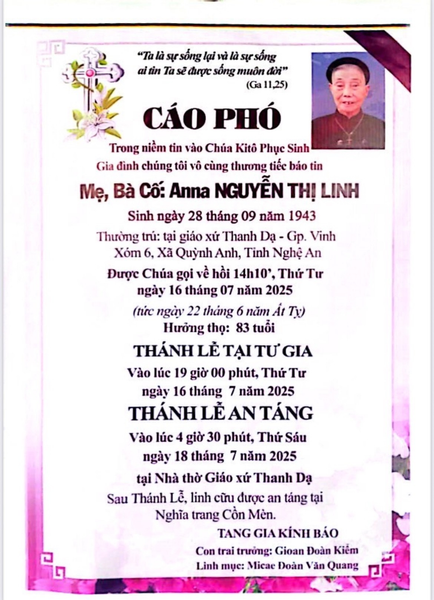 "Ta là sự sống lại và là sự sống ai tin Ta sẽ được sống muôn đời"
(Ga 11,25)

CÁO PHÓ

Trong niềm tin vào Chúa Kitô Phục Sinh
Gia đình chúng tôi vô cùng thương tiếc báo tin

Mẹ, Bà Cố: Anna NGUYỄN THỊ LINH

Sinh ngày 28 tháng 09 năm 1943
Thường trú: tại giáo xứ Thanh Dạ - Gp. Vinh
Xóm 6, Xã Quỳnh Anh, Tỉnh Nghệ An
Được Chúa gọi về hồi 14h10', Thứ Tư
ngày 16 tháng 07 năm 2025
(tức ngày 22 tháng 6 năm Ất Tỵ)
Hưởng thọ: 83 tuổi

THÁNH LỄ TẠI TƯ GIA

Vào lúc 19 giờ 00 phút, Thứ Tư
ngày 16 tháng 7 năm 2025

THÁNH LỄ AN TÁNG

Vào lúc 4 giờ 30 phút, Thứ Sáu
ngày 18 tháng 7 năm 2025
tại Nhà thờ Giáo xứ Thanh Dạ
Sau Thánh Lễ, linh cữu được an táng tại
Nghĩa trang Cồn Mèn.

TANG GIA KÍNH BÁO
Con trai trưởng: Gioan Đoàn Kiểm
Linh mục: Micae Đoàn Văn Quang